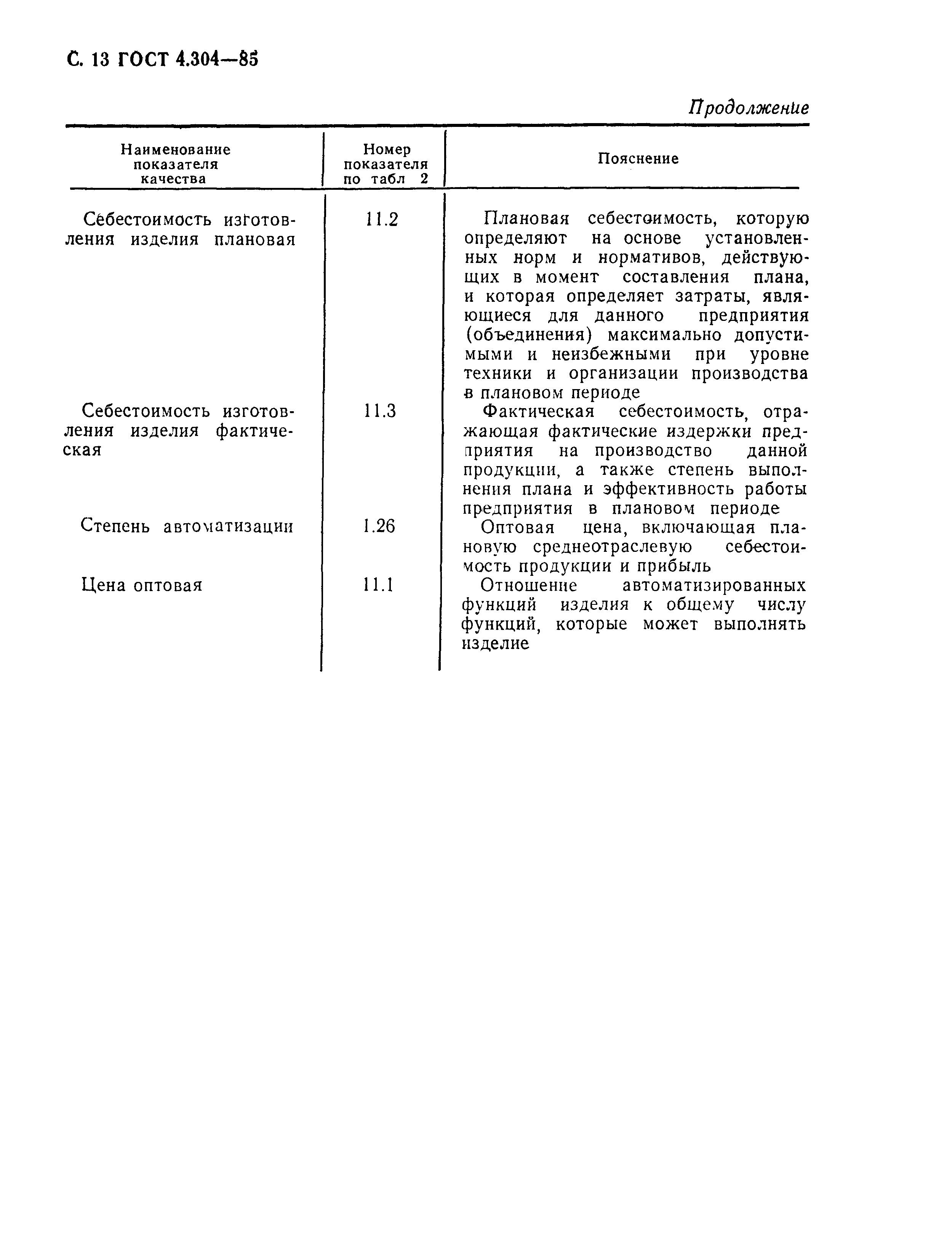 С. 13 ГОСТ 4.304—85

Продолжение

| Наименование показателя качества | Номер показателя по табл 2 | Пояснение |
|---|---|---|
| Себестоимость изготовления изделия плановая | 11.2 | Плановая себестоимость, которую определяют на основе установленных норм и нормативов, действующих в момент составления плана, и которая определяет затраты, являющиеся для данного предприятия (объединения) максимально допустимыми и неизбежными при уровне техники и организации производства в плановом периоде |
| Себестоимость изготовления изделия фактическая | 11.3 | Фактическая себестоимость, отражающая фактические издержки предприятия на производство данной продукции, а также степень выполнения плана и эффективность работы предприятия в плановом периоде |
| Степень автоматизации | 1.26 | Оптовая цена, включающая плановую среднеотраслевую себестоимость продукции и прибыль |
| Цена оптовая | 11.1 | Отношение автоматизированных функций изделия к общему числу функций, которые может выполнять изделие |